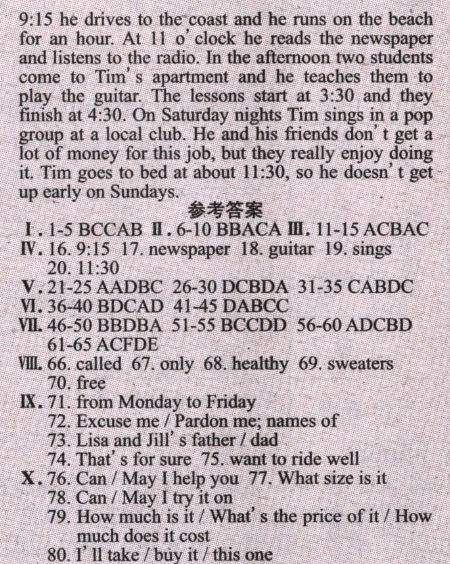 9:15 he drives to the coast and he runs on the beach for an hour. At 11 o' clock he reads the newspaper and listens to the radio. In the afternoon two students come to Tim' s apartment and he teaches them to play the guitar. The lessons start at 3:30 and they finish at 4:30. On Saturday nights Tim sings in a pop group at a local club. He and his friends don' t get a lot of money for this job, but they really enjoy doing it. Tim goes to bed at about 11:30, so he doesn' t get up early on Sundays.

参考答案

Ⅰ. 1-5 BCCAB Ⅱ. 6-10 BBACA Ⅲ. 11-15 ACBAC
Ⅳ. 16. 9:15 17. newspaper 18. guitar 19. sings 20. 11:30
Ⅴ. 21-25 AADBC 26-30 DCBDA 31-35 CABDC
Ⅵ. 36-40 BDCAD 41-45 DABCC
Ⅶ. 46-50 BBDBA 51-55 BCCDD 56-60 ADCBD 61-65 ACFDE
Ⅷ. 66. called 67. only 68. healthy 69. sweaters 70. free
Ⅸ. 71. from Monday to Friday
72. Excuse me / Pardon me; names of
73. Lisa and Jill' s father / dad
74. That' s for sure 75. want to ride well
Ⅹ. 76. Can / May I help you 77. What size is it
78. Can / May I try it on
79. How much is it / What' s the price of it / How much does it cost
80. I' ll take / buy it / this one